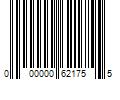 0 00000 62175 5